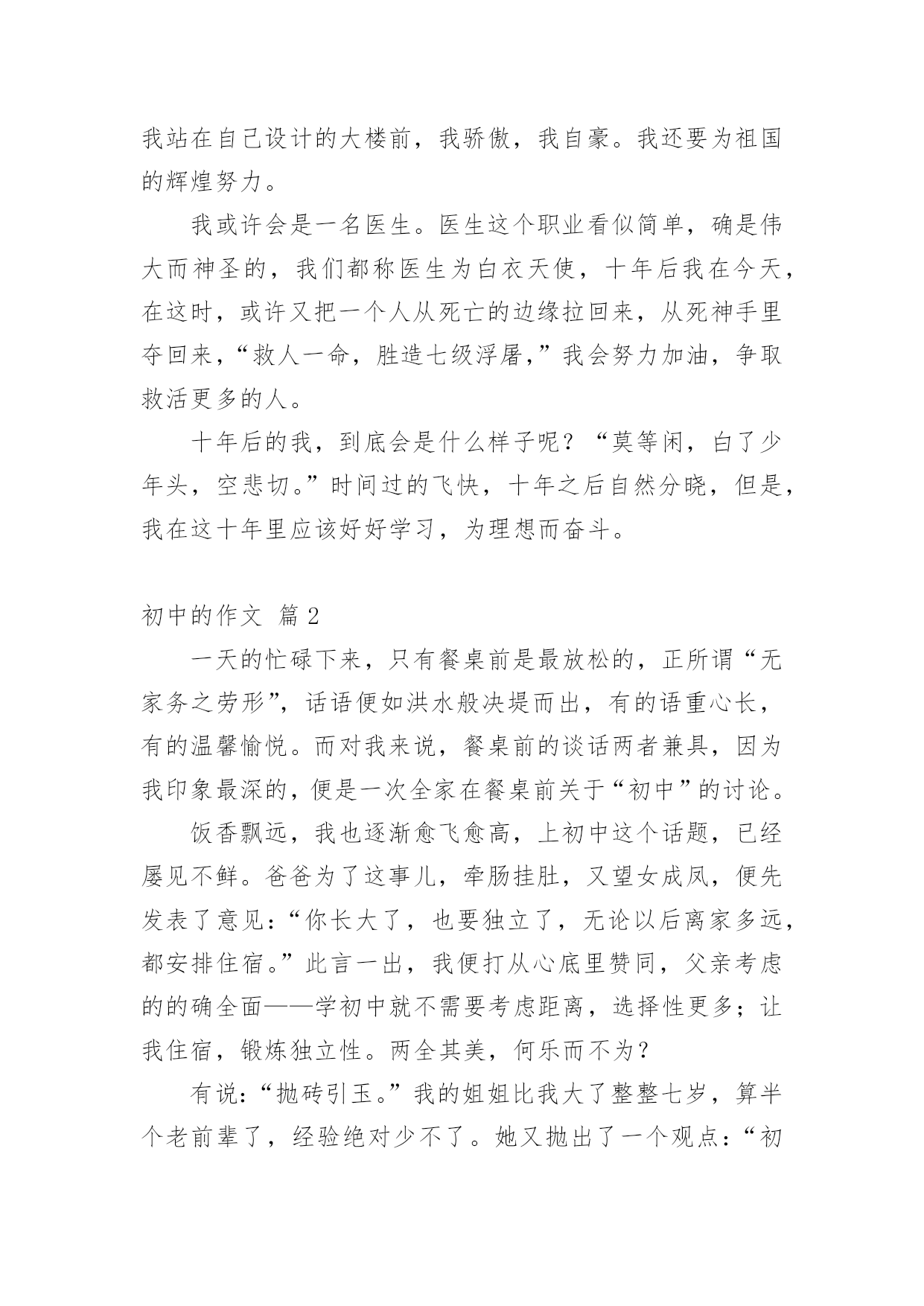 我站在自己设计的大楼前，我骄傲，我自豪。我还要为祖国的辉煌努力。

我或许会是一名医生。医生这个职业看似简单，确是伟大而神圣的，我们都称医生为白衣天使，十年后我在今天，在这时，或许又把一个人从死亡的边缘拉回来，从死神手里夺回来，“救人一命，胜造七级浮屠，”我会努力加油，争取救活更多的人。

十年后的我，到底会是什么样子呢？“莫等闲，白了少年头，空悲切。”时间过的飞快，十年之后自然分晓，但是，我在这十年里应该好好学习，为理想而奋斗。

初中的作文 篇 2

一天的忙碌下来，只有餐桌前是最放松的，正所谓“无家务之劳形”，话语便如洪水般决堤而出，有的语重心长，有的温馨愉悦。而对我来说，餐桌前的谈话两者兼具，因为我印象最深的，便是一次全家在餐桌前关于“初中”的讨论。

饭香飘远，我也逐渐愈飞愈高，上初中这个话题，已经屡见不鲜。爸爸为了这事儿，牵肠挂肚，又望女成凤，便先发表了意见：“你长大了，也要独立了，无论以后离家多远，都安排住宿。”此言一出，我便打从心底里赞同，父亲考虑的的确全面——学初中就不需要考虑距离，选择性更多；让我住宿，锻炼独立性。两全其美，何乐而不为？

有说：“抛砖引玉。”我的姐姐比我大了整整七岁，算半个老前辈了，经验绝对少不了。她又抛出了一个观点：“初